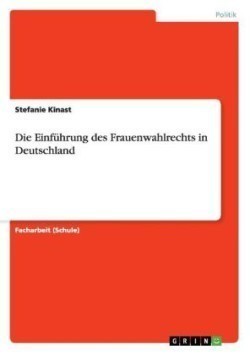 Politik

Stefanie Kinast

Die Einführung des Frauenwahlrechts in Deutschland

Facharbeit (Schule)

GRIN